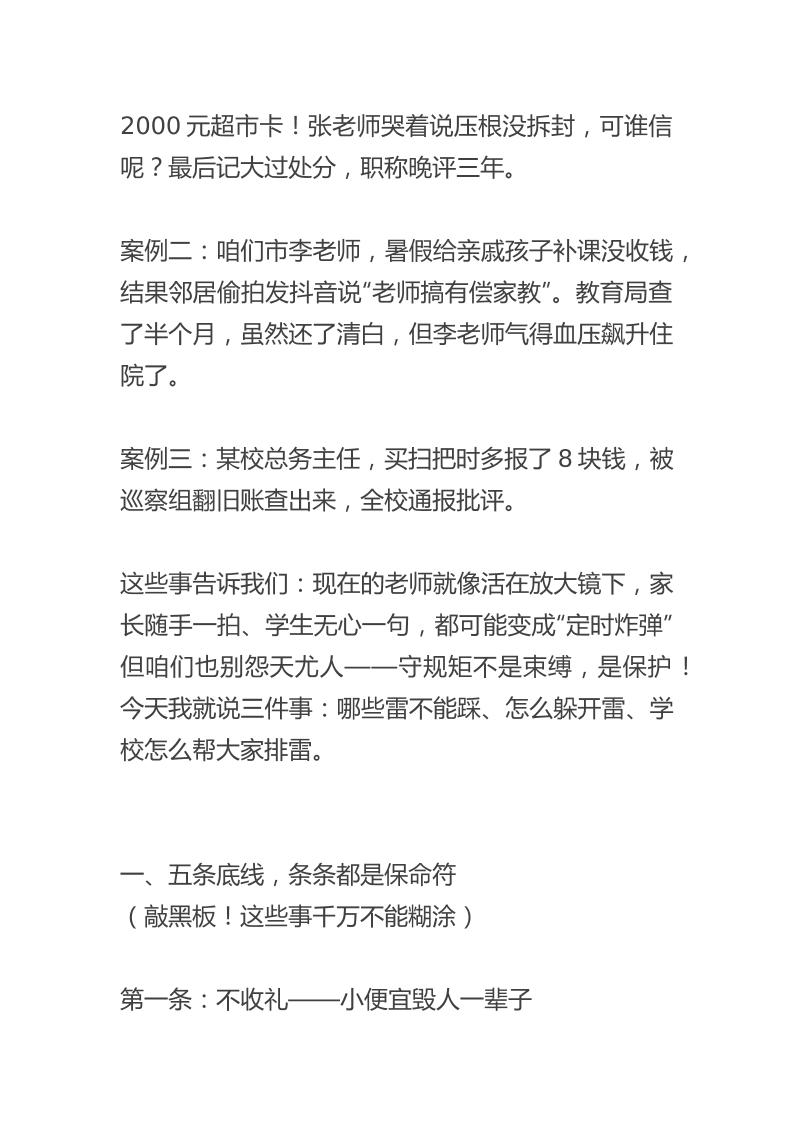 2000 元超市卡！张老师哭着说压根没拆封，可谁信呢？最后记大过处分，职称晚评三年。

案例二：咱们市李老师，暑假给亲戚孩子补课没收钱，结果邻居偷拍发抖音说“老师搞有偿家教”。教育局查了半个月，虽然还了清白，但李老师气得血压飙升住院了。

案例三：某校总务主任，买扫把时多报了 8 块钱，被巡察组翻旧账查出来，全校通报批评。

这些事告诉我们：现在的老师就像活在放大镜下，家长随手一拍、学生无心一句，都可能变成“定时炸弹”但咱们也别怨天尤人——守规矩不是束缚，是保护！今天我就说三件事：哪些雷不能踩、怎么躲开雷、学校怎么帮大家排雷。

一、五条底线，条条都是保命符
（敲黑板！这些事千万不能糊涂）

第一条：不收礼——小便宜毁人一辈子